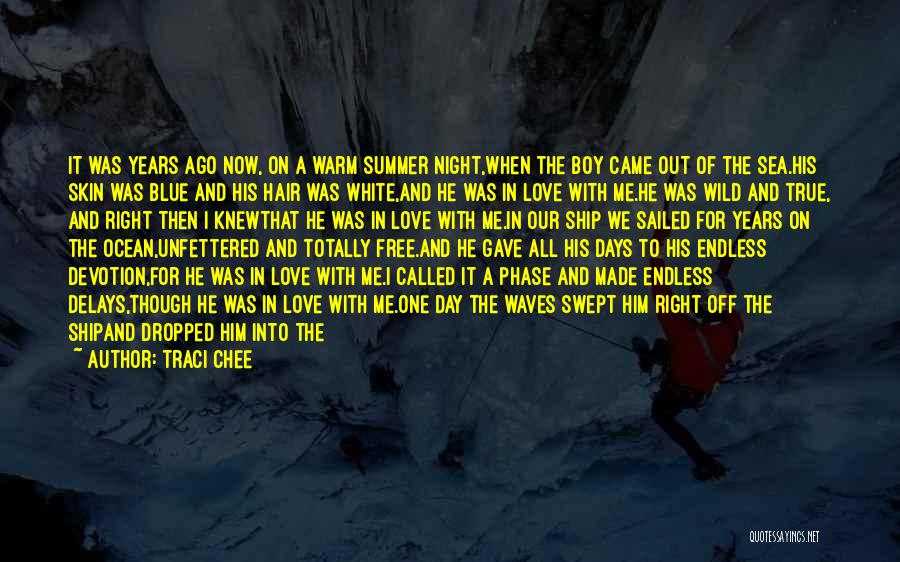 IT WAS YEARS AGO NOW, ON A WARM SUMMER NIGHT,WHEN THE BOY CAME OUT OF THE SEA.HIS SKIN WAS BLUE AND HIS HAIR WAS WHITE,AND HE WAS IN LOVE WITH ME.HE WAS WILD AND TRUE, AND RIGHT THEN I KNEWTHAT HE WAS IN LOVE WITH ME.IN OUR SHIP WE SAILED FOR YEARS ON THE OCEAN,UNFETTERED AND TOTALLY FREE.AND HE GAVE ALL HIS DAYS TO HIS ENDLESS DEVOTION,FOR HE WAS IN LOVE WITH ME.I CALLED IT A PHASE AND MADE ENDLESS DELAYS,THOUGH HE WAS IN LOVE WITH ME.ONE DAY THE WAVES SWEPT HIM RIGHT OFF THE SHIPAND DROPPED HIM INTO THE

~ AUTHOR: TRACI CHEE

QUOTESSAYINGS.NET